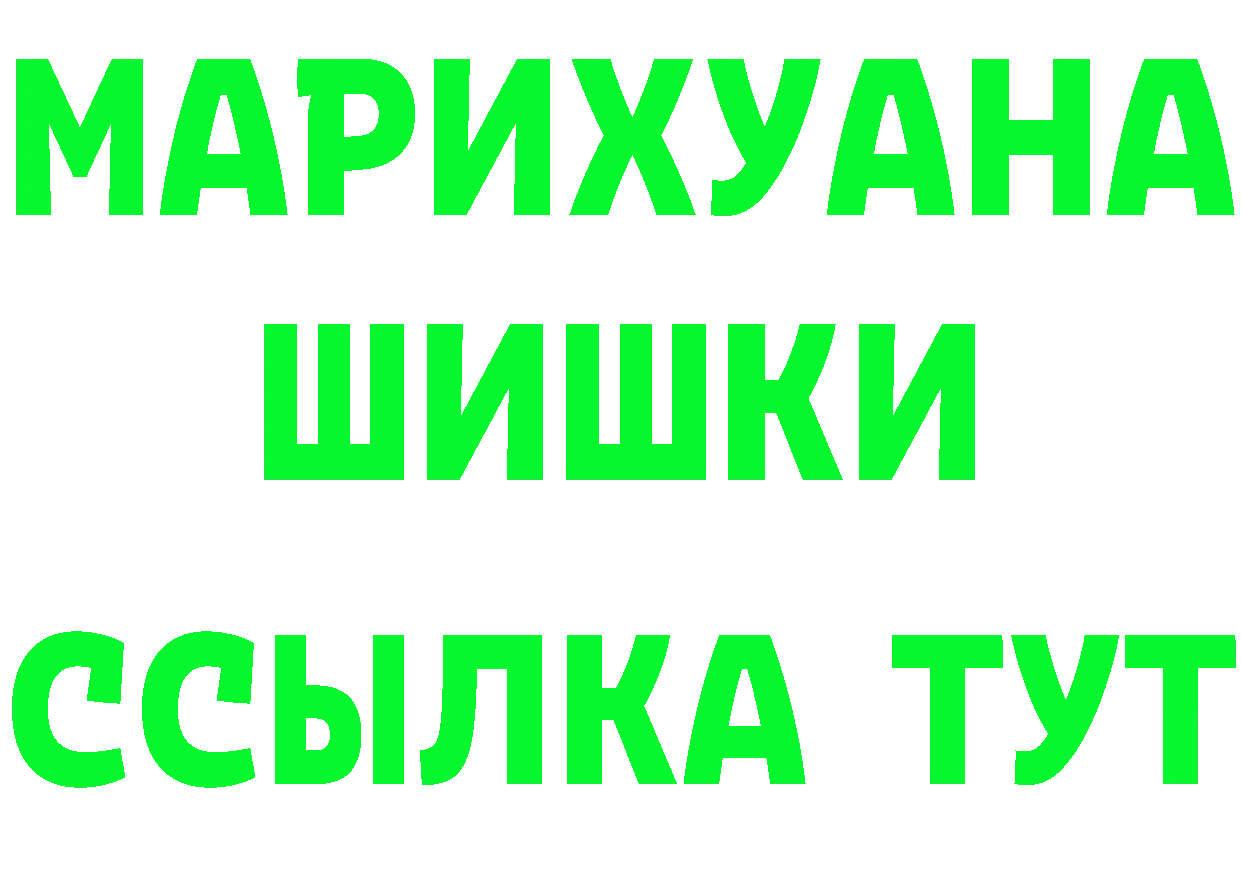 МАРИХУАНА
ШИШКИ
ССЫЛКА ТУТ